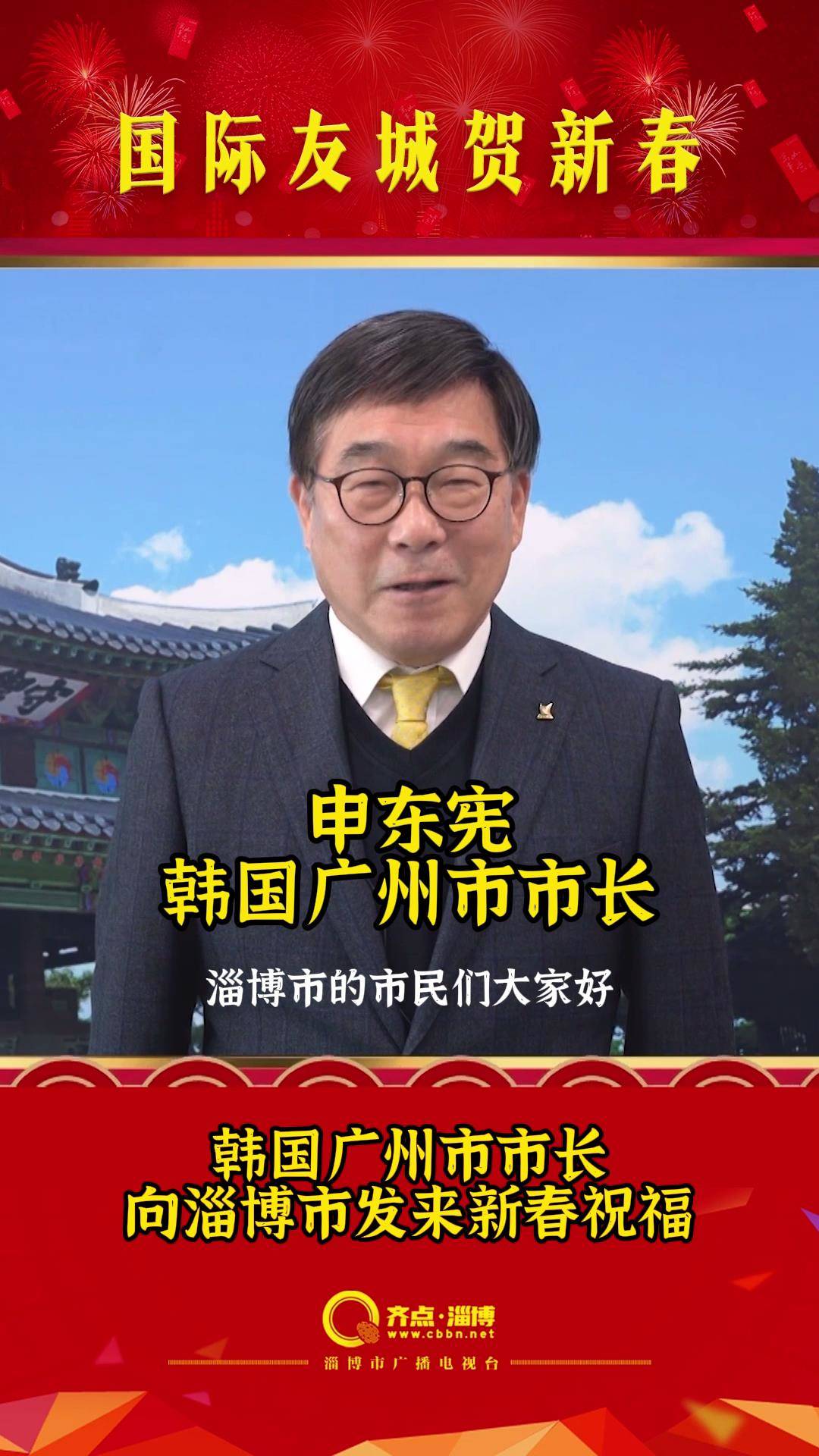 国际友城贺新春

申东宪
韩国广州市市长

淄博市的市民们大家好

韩国广州市市长
向淄博市发来新春祝福

齐点·淄博
www.cbbn.net
淄博市广播电视台